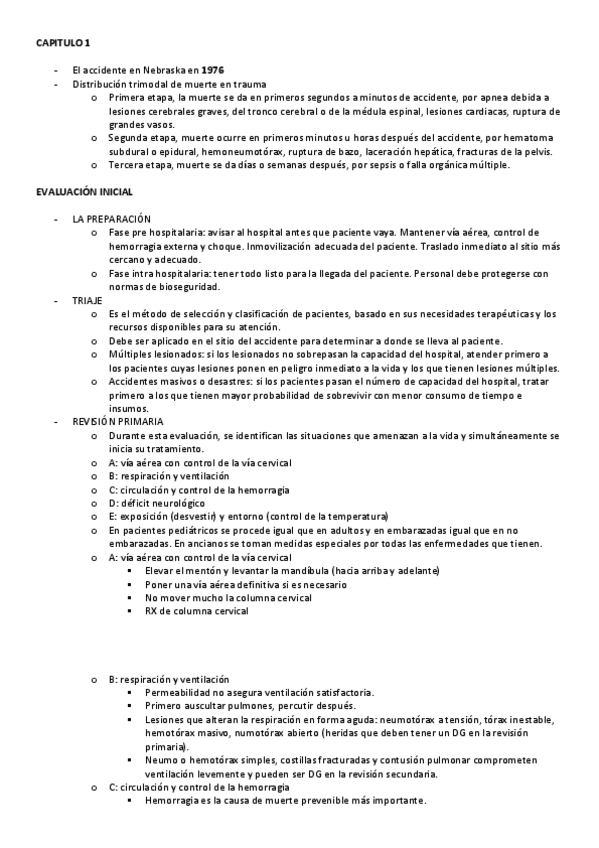 CAPITULO 1

- El accidente en Nebraska en 1976
- Distribución trimodal de muerte en trauma
  o Primera etapa, la muerte se da en primeros segundos a minutos de accidente, por apnea debida a lesiones cerebrales graves, del tronco cerebral o de la médula espinal, lesiones cardiacas, ruptura de grandes vasos.
  o Segunda etapa, muerte ocurre en primeros minutos u horas después del accidente, por hematoma subdural o epidural, hemoneumotórax, ruptura de bazo, laceración hepática, fracturas de la pelvis.
  o Tercera etapa, muerte se da días o semanas después, por sepsis o falla orgánica múltiple.

EVALUACIÓN INICIAL

- LA PREPARACIÓN
  o Fase pre hospitalaria: avisar al hospital antes que paciente vaya. Mantener vía aérea, control de hemorragia externa y choque. Inmovilización adecuada del paciente. Traslado inmediato al sitio más cercano y adecuado.
  o Fase intra hospitalaria: tener todo listo para la llegada del paciente. Personal debe protegerse con normas de bioseguridad.
- TRIAJE
  o Es el método de selección y clasificación de pacientes, basado en sus necesidades terapéuticas y los recursos disponibles para su atención.
  o Debe ser aplicado en el sitio del accidente para determinar a donde se lleva al paciente.
  o Múltiples lesionados: si los lesionados no sobrepasan la capacidad del hospital, atender primero a los pacientes cuyas lesiones ponen en peligro inmediato a la vida y los que tienen lesiones múltiples.
  o Accidentes masivos o desastres: si los pacientes pasan el número de capacidad del hospital, tratar primero a los que tienen mayor probabilidad de sobrevivir con menor consumo de tiempo e insumos.
- REVISIÓN PRIMARIA
  o Durante esta evaluación, se identifican las situaciones que amenazan a la vida y simultáneamente se inicia su tratamiento.
  o A: vía aérea con control de la vía cervical
  o B: respiración y ventilación
  o C: circulación y control de la hemorragia
  o D: déficit neurológico
  o E: exposición (desvestir) y entorno (control de la temperatura)
  o En pacientes pediátricos se procede igual que en adultos y en embarazadas igual que en no embarazadas. En ancianos se toman medidas especiales por todas las enfermedades que tienen.
  o A: vía aérea con control de la vía cervical
    ▪ Elevar el mentón y levantar la mandíbula (hacia arriba y adelante)
    ▪ Poner una vía aérea definitiva si es necesario
    ▪ No mover mucho la columna cervical
    ▪ RX de columna cervical

  o B: respiración y ventilación
    ▪ Permeabilidad no asegura ventilación satisfactoria.
    ▪ Primero auscultar pulmones, percutir después.
    ▪ Lesiones que alteran la respiración en forma aguda: neumotórax a tensión, tórax inestable, hemotórax masivo, numotórax abierto (heridas que deben tener un DG en la revisión primaria).
    ▪ Neumo o hemotórax simples, costillas fracturadas y contusión pulmonar comprometen ventilación levemente y pueden ser DG en la revisión secundaria.
  o C: circulación y control de la hemorragia
    ▪ Hemorragia es la causa de muerte prevenible más importante.